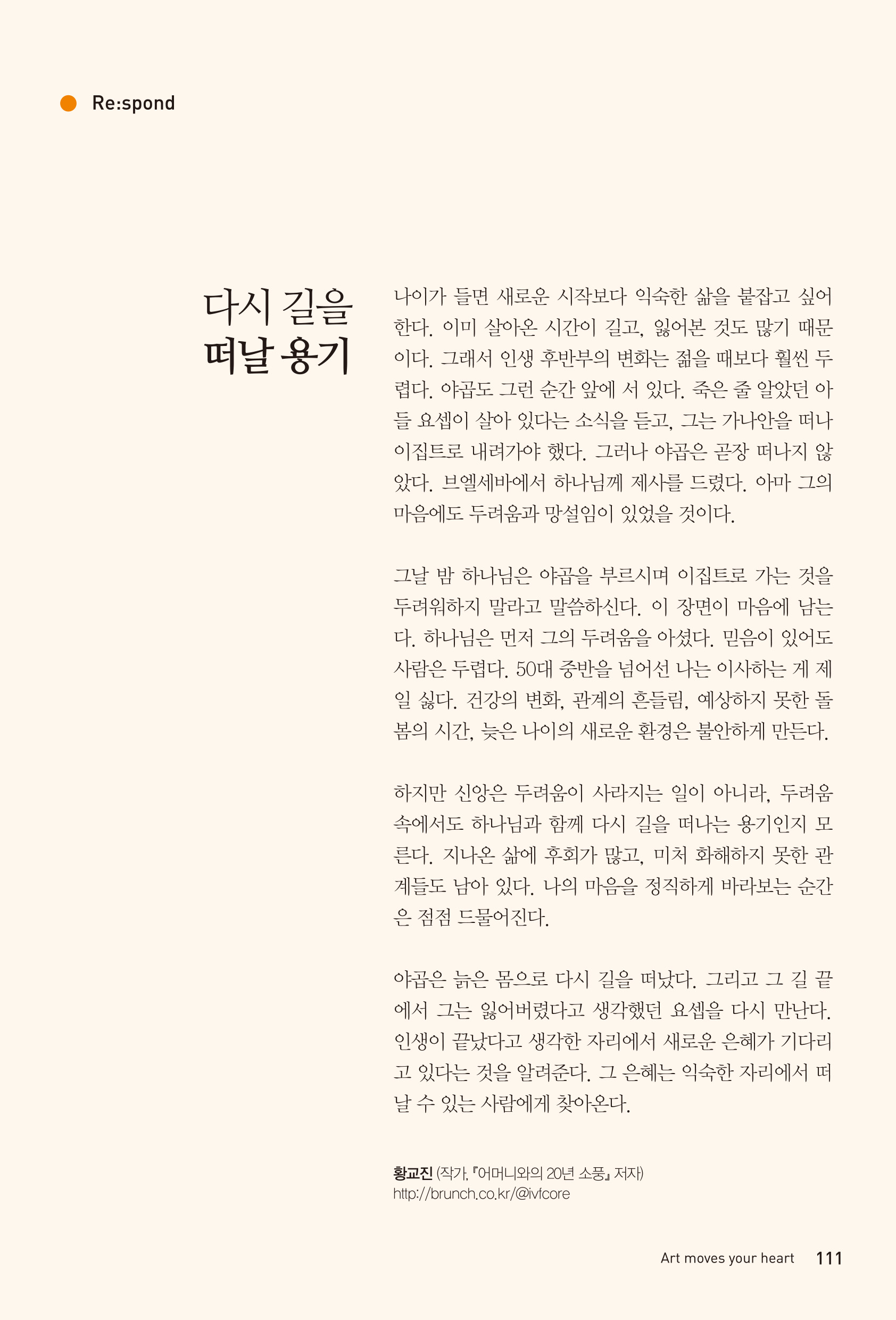 Re:spond

다시 길을 떠날 용기

나이가 들면 새로운 시작보다 익숙한 삶을 붙잡고 싶어 한다. 이미 살아온 시간이 길고, 잃어본 것도 많기 때문이다. 그래서 인생 후반부의 변화는 젊을 때보다 훨씬 두렵다. 야곱도 그런 순간 앞에 서 있다. 죽은 줄 알았던 아들 요셉이 살아 있다는 소식을 듣고, 그는 가나안을 떠나 이집트로 내려가야 했다. 그러나 야곱은 곧장 떠나지 않았다. 브엘세바에서 하나님께 제사를 드렸다. 아마 그의 마음에도 두려움과 망설임이 있었을 것이다.

그날 밤 하나님은 야곱을 부르시며 이집트로 가는 것을 두려워하지 말라고 말씀하신다. 이 장면이 마음에 남는다. 하나님은 먼저 그의 두려움을 아셨다. 믿음이 있어도 사람은 두렵다. 50대 중반을 넘어선 나는 이사하는 게 제일 싫다. 건강의 변화, 관계의 흔들림, 예상하지 못한 돌봄의 시간, 늦은 나이의 새로운 환경은 불안하게 만든다.

하지만 신앙은 두려움이 사라지는 일이 아니라, 두려움 속에서도 하나님과 함께 다시 길을 떠나는 용기인지 모른다. 지나온 삶에 후회가 많고, 미처 화해하지 못한 관계들도 남아 있다. 나의 마음을 정직하게 바라보는 순간은 점점 드물어진다.

야곱은 늙은 몸으로 다시 길을 떠났다. 그리고 그 길 끝에서 그는 잃어버렸다고 생각했던 요셉을 다시 만난다. 인생이 끝났다고 생각한 자리에서 새로운 은혜가 기다리고 있다는 것을 알려준다. 그 은혜는 익숙한 자리에서 떠날 수 있는 사람에게 찾아온다.

황교진 (작가, 『어머니와의 20년 소풍』 저자)
http://brunch.co.kr/@ivfcore

Art moves your heart 111